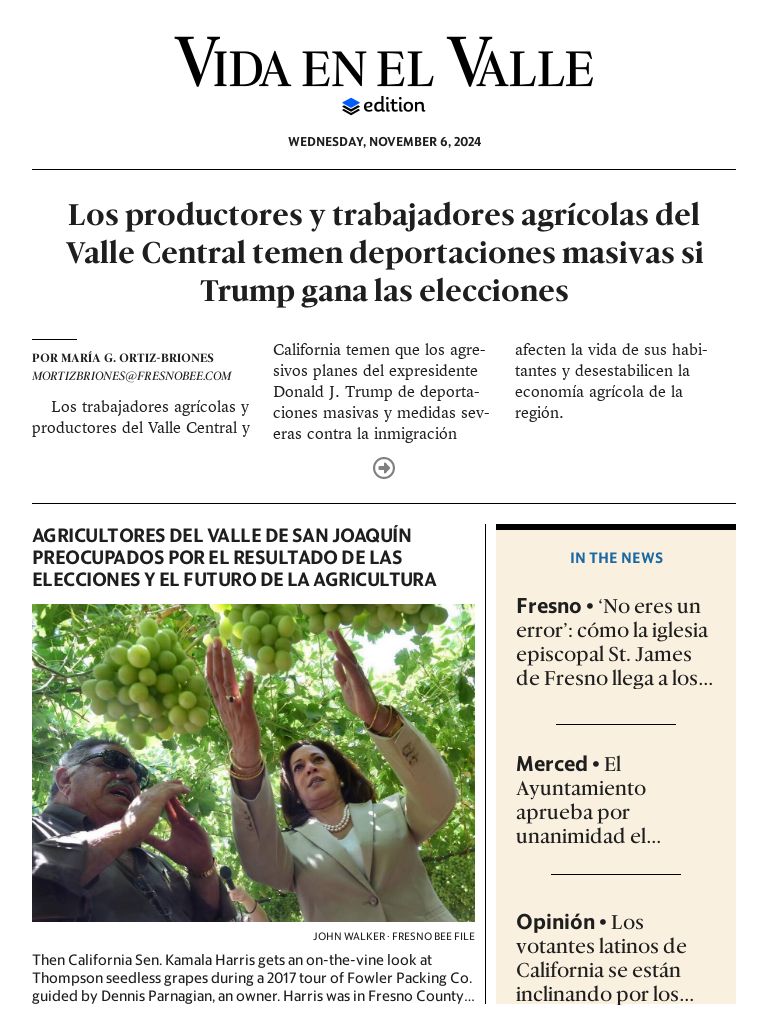 VIDA EN EL VALLE
edition

WEDNESDAY, NOVEMBER 6, 2024

Los productores y trabajadores agrícolas del Valle Central temen deportaciones masivas si Trump gana las elecciones

POR MARÍA G. ORTIZ-BRIONES
MORTIZBRIONES@FRESNOBEE.COM

Los trabajadores agrícolas y productores del Valle Central y California temen que los agresivos planes del expresidente Donald J. Trump de deportaciones masivas y medidas severas contra la inmigración afecten la vida de sus habitantes y desestabilicen la economía agrícola de la región.

AGRICULTORES DEL VALLE DE SAN JOAQUÍN PREOCUPADOS POR EL RESULTADO DE LAS ELECCIONES Y EL FUTURO DE LA AGRICULTURA

JOHN WALKER · FRESNO BEE FILE

Then California Sen. Kamala Harris gets an on-the-vine look at Thompson seedless grapes during a 2017 tour of Fowler Packing Co. guided by Dennis Parnagian, an owner. Harris was in Fresno County…

IN THE NEWS

Fresno • 'No eres un error': cómo la iglesia episcopal St. James de Fresno llega a los…

Merced • El Ayuntamiento aprueba por unanimidad el…

Opinión • Los votantes latinos de California se están inclinando por los…